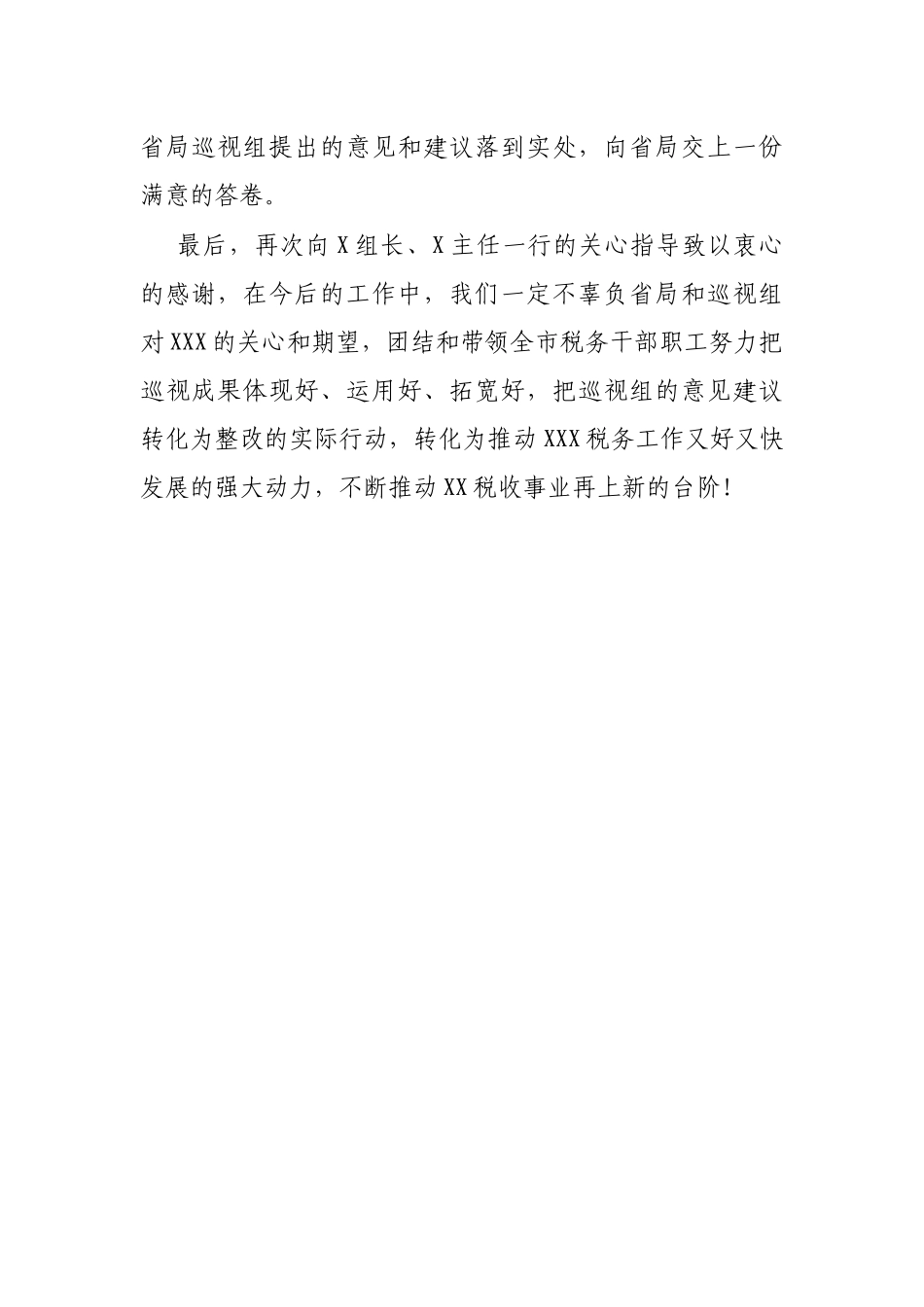 省局巡视组提出的意见和建议落到实处，向省局交上一份满意的答卷。

最后，再次向X组长、X主任一行的关心指导致以衷心的感谢，在今后的工作中，我们一定不辜负省局和巡视组对XXX的关心和期望，团结和带领全市税务干部职工努力把巡视成果体现好、运用好、拓宽好，把巡视组的意见建议转化为整改的实际行动，转化为推动XXX税务工作又好又快发展的强大动力，不断推动XX税收事业再上新的台阶！